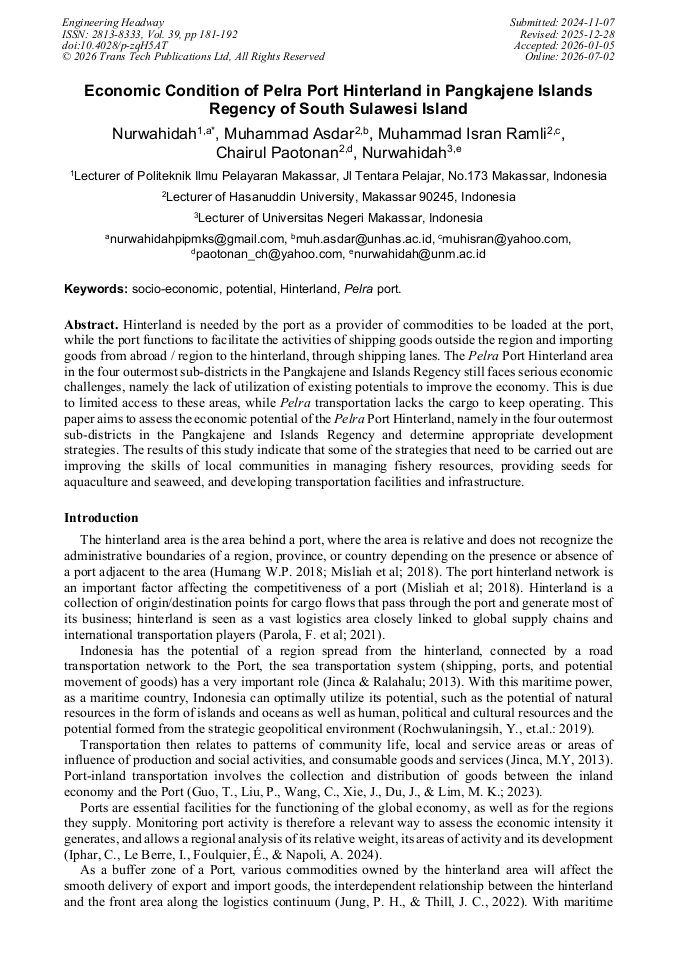 Engineering Headway
ISSN: 2813-8333, Vol. 39, pp 181-192
doi:10.4028/p-zqH5AT
© 2026 Trans Tech Publications Ltd, All Rights Reserved

Submitted: 2024-11-07
Revised: 2025-12-28
Accepted: 2026-01-05
Online: 2026-07-02

Economic Condition of Pelra Port Hinterland in Pangkajene Islands Regency of South Sulawesi Island

Nurwahidah$^{1,a*}$, Muhammad Asdar$^{2,b}$, Muhammad Isran Ramli$^{2,c}$, Chairul Paotonan$^{2,d}$, Nurwahidah$^{3,e}$

$^{1}$Lecturer of Politeknik Ilmu Pelayaran Makassar, Jl Tentara Pelajar, No.173 Makassar, Indonesia

$^{2}$Lecturer of Hasanuddin University, Makassar 90245, Indonesia

$^{3}$Lecturer of Universitas Negeri Makassar, Indonesia

$^{a}$nurwahidahpipmks@gmail.com, $^{b}$muh.asdar@unhas.ac.id, $^{c}$muhisran@yahoo.com, $^{d}$paotonan_ch@yahoo.com, $^{e}$nurwahidah@unm.ac.id

Keywords: socio-economic, potential, Hinterland, Pelra port.

Abstract. Hinterland is needed by the port as a provider of commodities to be loaded at the port, while the port functions to facilitate the activities of shipping goods outside the region and importing goods from abroad / region to the hinterland, through shipping lanes. The Pelra Port Hinterland area in the four outermost sub-districts in the Pangkajene and Islands Regency still faces serious economic challenges, namely the lack of utilization of existing potentials to improve the economy. This is due to limited access to these areas, while Pelra transportation lacks the cargo to keep operating. This paper aims to assess the economic potential of the Pelra Port Hinterland, namely in the four outermost sub-districts in the Pangkajene and Islands Regency and determine appropriate development strategies. The results of this study indicate that some of the strategies that need to be carried out are improving the skills of local communities in managing fishery resources, providing seeds for aquaculture and seaweed, and developing transportation facilities and infrastructure.

Introduction

The hinterland area is the area behind a port, where the area is relative and does not recognize the administrative boundaries of a region, province, or country depending on the presence or absence of a port adjacent to the area (Humang W.P. 2018; Misliah et al; 2018). The port hinterland network is an important factor affecting the competitiveness of a port (Misliah et al; 2018). Hinterland is a collection of origin/destination points for cargo flows that pass through the port and generate most of its business; hinterland is seen as a vast logistics area closely linked to global supply chains and international transportation players (Parola, F. et al; 2021).

Indonesia has the potential of a region spread from the hinterland, connected by a road transportation network to the Port, the sea transportation system (shipping, ports, and potential movement of goods) has a very important role (Jinca & Ralahalu; 2013). With this maritime power, as a maritime country, Indonesia can optimally utilize its potential, such as the potential of natural resources in the form of islands and oceans as well as human, political and cultural resources and the potential formed from the strategic geopolitical environment (Rochwulaningsih, Y., et.al.: 2019).

Transportation then relates to patterns of community life, local and service areas or areas of influence of production and social activities, and consumable goods and services (Jinca, M.Y, 2013). Port-inland transportation involves the collection and distribution of goods between the inland economy and the Port (Guo, T., Liu, P., Wang, C., Xie, J., Du, J., & Lim, M. K.; 2023).

Ports are essential facilities for the functioning of the global economy, as well as for the regions they supply. Monitoring port activity is therefore a relevant way to assess the economic intensity it generates, and allows a regional analysis of its relative weight, its areas of activity and its development (Iphar, C., Le Berre, I., Foulquier, É., & Napoli, A. 2024).

As a buffer zone of a Port, various commodities owned by the hinterland area will affect the smooth delivery of export and import goods, the interdependent relationship between the hinterland and the front area along the logistics continuum (Jung, P. H., & Thill, J. C., 2022). With maritime